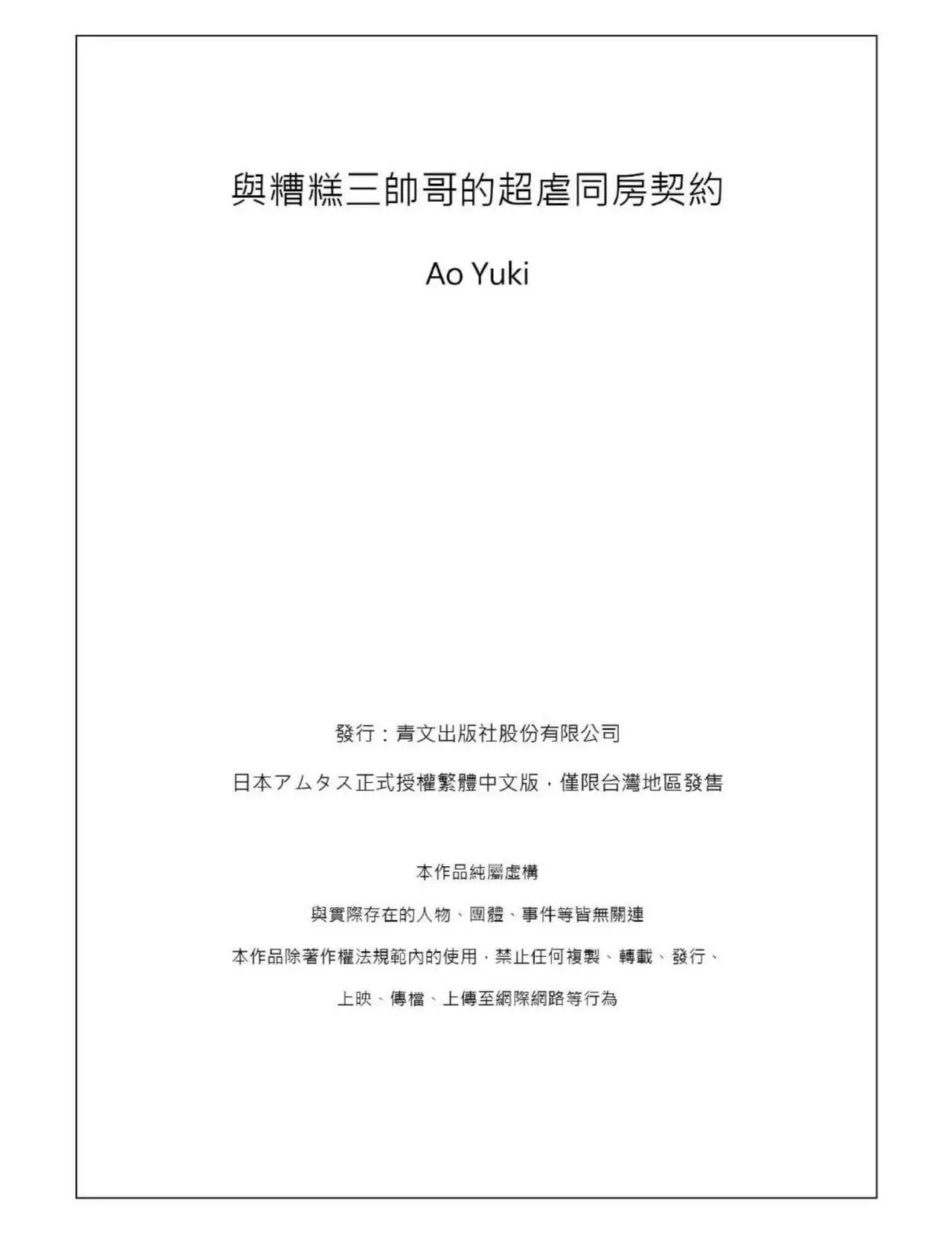 與糟糕三帥哥的超虐同房契約

Ao Yuki

發行：青文出版社股份有限公司

日本アムタス正式授權繁體中文版，僅限台灣地區發售

本作品純屬虛構

與實際存在的人物、團體、事件等皆無關連

本作品除著作權法規範內的使用，禁止任何複製、轉載、發行、

上映、傳檔、上傳至網際網路等行為